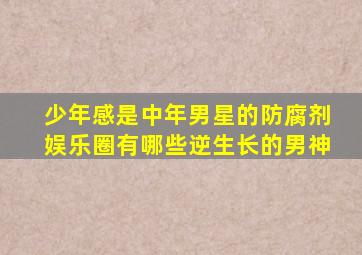 少年感是中年男星的防腐剂
娱乐圈有哪些逆生长的男神